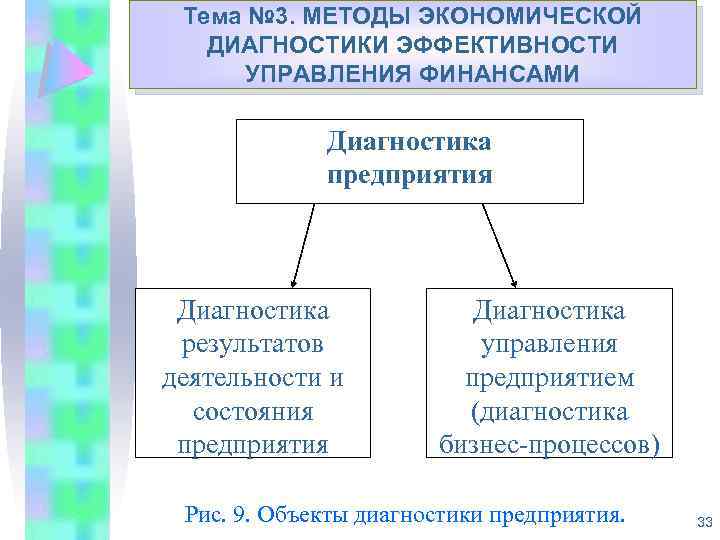 Тема №3. МЕТОДЫ ЭКОНОМИЧЕСКОЙ ДИАГНОСТИКИ ЭФФЕКТИВНОСТИ УПРАВЛЕНИЯ ФИНАНСАМИ

Диагностика предприятия

Диагностика результатов деятельности и состояния предприятия

Диагностика управления предприятием (диагностика бизнес-процессов)

Рис. 9. Объекты диагностики предприятия.

33